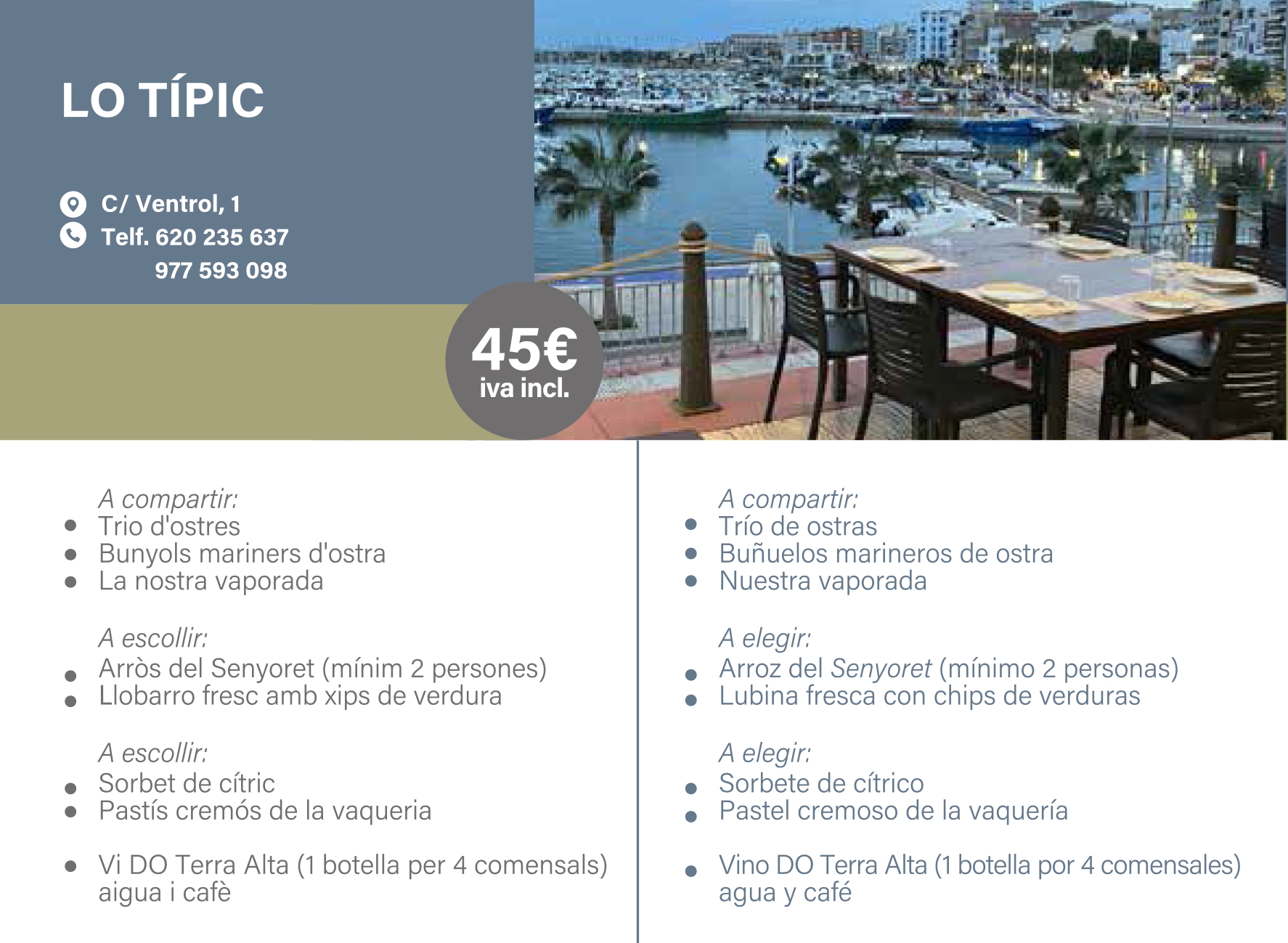 LO TÍPIC

C/ Ventrol, 1
Telf. 620 235 637
977 593 098

45€
iva incl.

A compartir:
• Trio d'ostres
• Bunyols mariners d'ostra
• La nostra vaporada

A escollir:
• Arròs del Senyoret (mínim 2 persones)
• Llobarro fresc amb xips de verdura

A escollir:
• Sorbet de cítric
• Pastís cremós de la vaqueria

• Vi DO Terra Alta (1 botella per 4 comensals) aigua i cafè

A compartir:
• Trío de ostras
• Buñuelos marineros de ostra
• Nuestra vaporada

A elegir:
• Arroz del Senyoret (mínimo 2 personas)
• Lubina fresca con chips de verduras

A elegir:
• Sorbete de cítrico
• Pastel cremoso de la vaquería

• Vino DO Terra Alta (1 botella por 4 comensales) agua y café